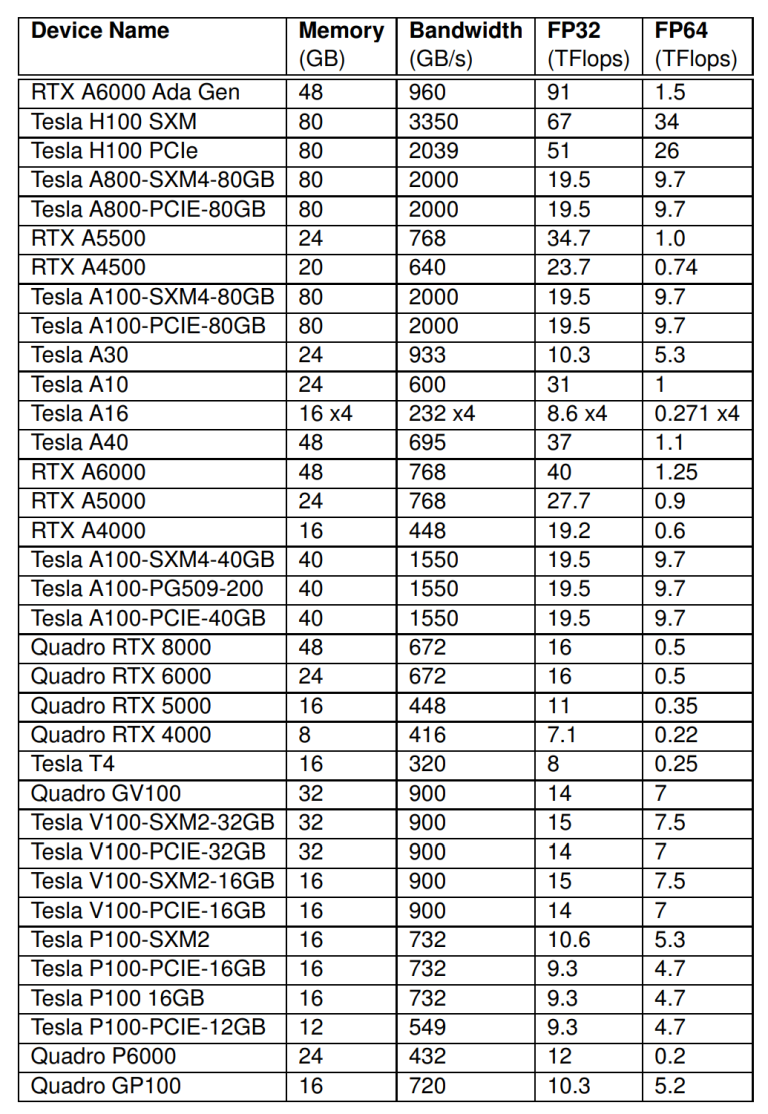 | Device Name | Memory (GB) | Bandwidth (GB/s) | FP32 (TFlops) | FP64 (TFlops) |
|---|---|---|---|---|
| RTX A6000 Ada Gen | 48 | 960 | 91 | 1.5 |
| Tesla H100 SXM | 80 | 3350 | 67 | 34 |
| Tesla H100 PCIe | 80 | 2039 | 51 | 26 |
| Tesla A800-SXM4-80GB | 80 | 2000 | 19.5 | 9.7 |
| Tesla A800-PCIE-80GB | 80 | 2000 | 19.5 | 9.7 |
| RTX A5500 | 24 | 768 | 34.7 | 1.0 |
| RTX A4500 | 20 | 640 | 23.7 | 0.74 |
| Tesla A100-SXM4-80GB | 80 | 2000 | 19.5 | 9.7 |
| Tesla A100-PCIE-80GB | 80 | 2000 | 19.5 | 9.7 |
| Tesla A30 | 24 | 933 | 10.3 | 5.3 |
| Tesla A10 | 24 | 600 | 31 | 1 |
| Tesla A16 | 16 x4 | 232 x4 | 8.6 x4 | 0.271 x4 |
| Tesla A40 | 48 | 695 | 37 | 1.1 |
| RTX A6000 | 48 | 768 | 40 | 1.25 |
| RTX A5000 | 24 | 768 | 27.7 | 0.9 |
| RTX A4000 | 16 | 448 | 19.2 | 0.6 |
| Tesla A100-SXM4-40GB | 40 | 1550 | 19.5 | 9.7 |
| Tesla A100-PG509-200 | 40 | 1550 | 19.5 | 9.7 |
| Tesla A100-PCIE-40GB | 40 | 1550 | 19.5 | 9.7 |
| Quadro RTX 8000 | 48 | 672 | 16 | 0.5 |
| Quadro RTX 6000 | 24 | 672 | 16 | 0.5 |
| Quadro RTX 5000 | 16 | 448 | 11 | 0.35 |
| Quadro RTX 4000 | 8 | 416 | 7.1 | 0.22 |
| Tesla T4 | 16 | 320 | 8 | 0.25 |
| Quadro GV100 | 32 | 900 | 14 | 7 |
| Tesla V100-SXM2-32GB | 32 | 900 | 15 | 7.5 |
| Tesla V100-PCIE-32GB | 32 | 900 | 14 | 7 |
| Tesla V100-SXM2-16GB | 16 | 900 | 15 | 7.5 |
| Tesla V100-PCIE-16GB | 16 | 900 | 14 | 7 |
| Tesla P100-SXM2 | 16 | 732 | 10.6 | 5.3 |
| Tesla P100-PCIE-16GB | 16 | 732 | 9.3 | 4.7 |
| Tesla P100 16GB | 16 | 732 | 9.3 | 4.7 |
| Tesla P100-PCIE-12GB | 12 | 549 | 9.3 | 4.7 |
| Quadro P6000 | 24 | 432 | 12 | 0.2 |
| Quadro GP100 | 16 | 720 | 10.3 | 5.2 |